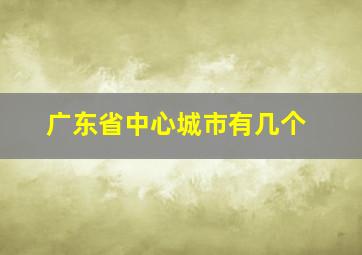 广东省中心城市有几个